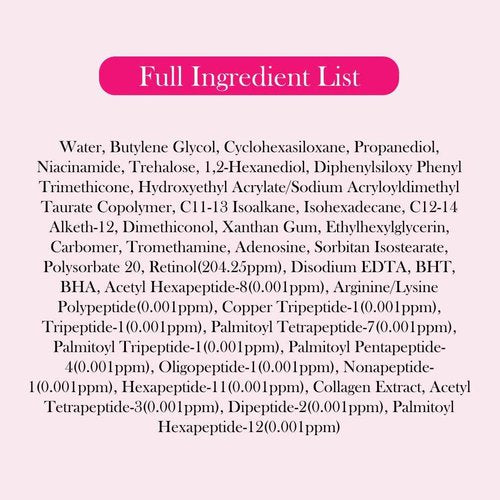 Full Ingredient List

Water, Butylene Glycol, Cyclohexasiloxane, Propanediol, Niacinamide, Trehalose, 1,2-Hexanediol, Diphenylsiloxy Phenyl Trimethicone, Hydroxyethyl Acrylate/Sodium Acryloyldimethyl Taurate Copolymer, C11-13 Isoalkane, Isohexadecane, C12-14 Alketh-12, Dimethiconol, Xanthan Gum, Ethylhexylglycerin, Carbomer, Tromethamine, Adenosine, Sorbitan Isostearate, Polysorbate 20, Retinol(204.25ppm), Disodium EDTA, BHT, BHA, Acetyl Hexapeptide-8(0.001ppm), Arginine/Lysine Polypeptide(0.001ppm), Copper Tripeptide-1(0.001ppm), Tripeptide-1(0.001ppm), Palmitoyl Tetrapeptide-7(0.001ppm), Palmitoyl Tripeptide-1(0.001ppm), Palmitoyl Pentapeptide-4(0.001ppm), Oligopeptide-1(0.001ppm), Nonapeptide-1(0.001ppm), Hexapeptide-11(0.001ppm), Collagen Extract, Acetyl Tetrapeptide-3(0.001ppm), Dipeptide-2(0.001ppm), Palmitoyl Hexapeptide-12(0.001ppm)